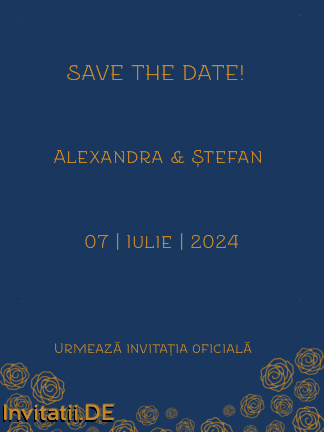 SAVE THE DATE!

Alexandra & Ștefan

07 | Iulie | 2024

Urmează invitația oficială

Invitatii.DE